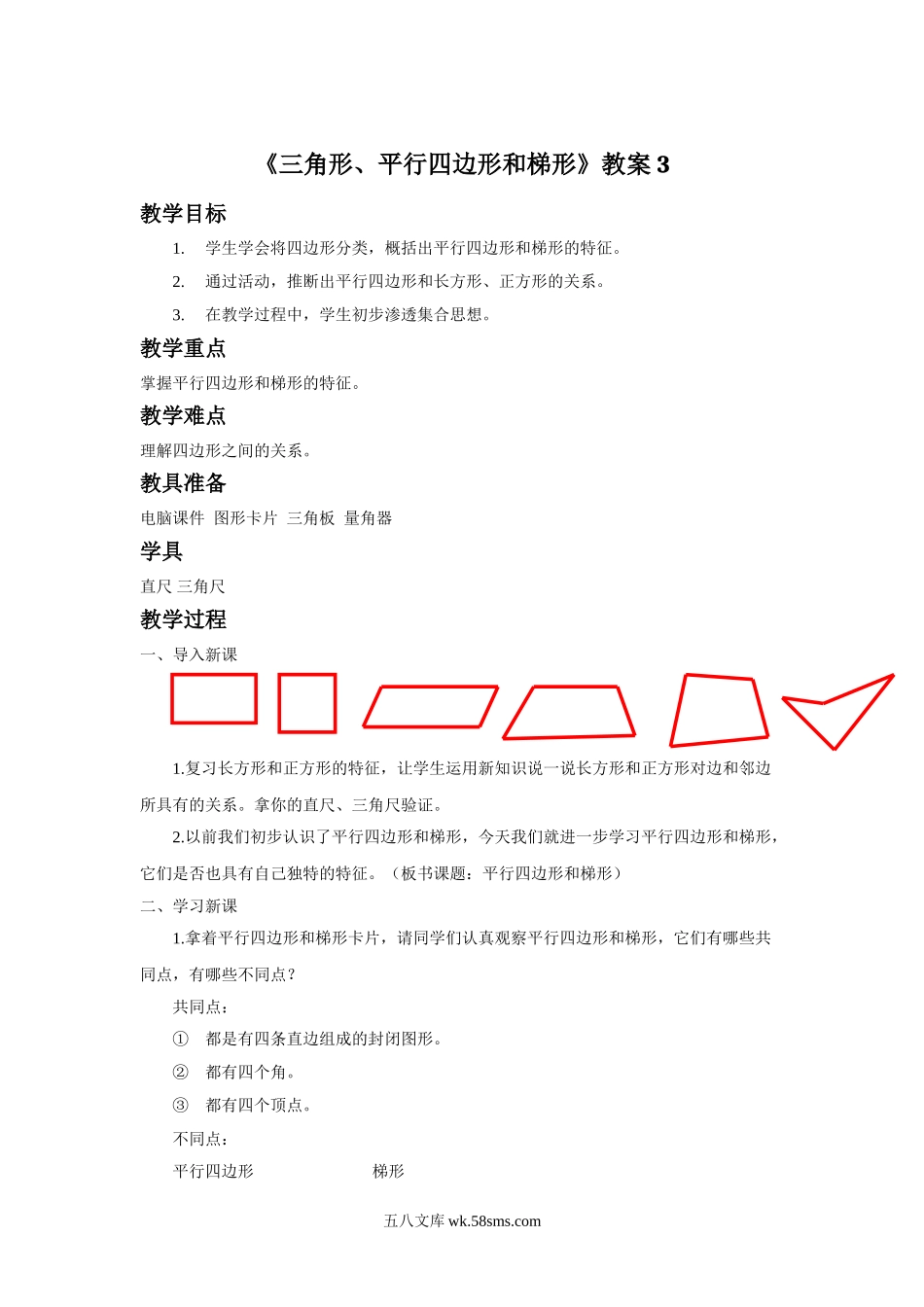 《三角形、平行四边形和梯形》教案 3

教学目标

1. 学生学会将四边形分类，概括出平行四边形和梯形的特征。

2. 通过活动，推断出平行四边形和长方形、正方形的关系。

3. 在教学过程中，学生初步渗透集合思想。

教学重点

掌握平行四边形和梯形的特征。

教学难点

理解四边形之间的关系。

教具准备

电脑课件 图形卡片 三角板 量角器

学具

直尺 三角尺

教学过程

一、导入新课

1.复习长方形和正方形的特征，让学生运用新知识说一说长方形和正方形对边和邻边所具有的关系。拿你的直尺、三角尺验证。

2.以前我们初步认识了平行四边形和梯形，今天我们就进一步学习平行四边形和梯形，它们是否也具有自己独特的特征。（板书课题：平行四边形和梯形）

二、学习新课

1.拿着平行四边形和梯形卡片，请同学们认真观察平行四边形和梯形，它们有哪些共同点，有哪些不同点？

共同点：

① 都是有四条直边组成的封闭图形。

② 都有四个角。

③ 都有四个顶点。

不同点：

平行四边形 梯形

五八文库 wk.58sms.com